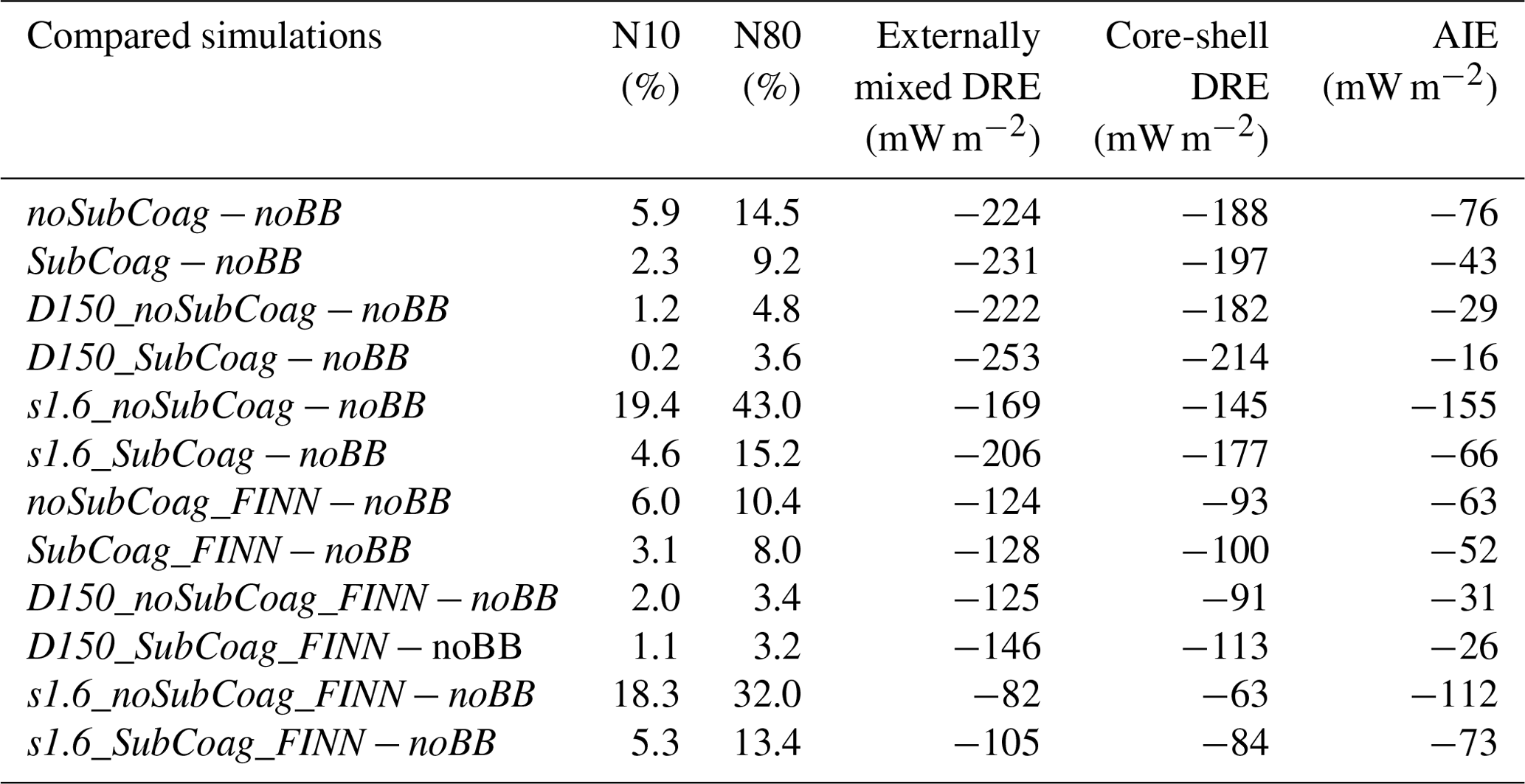 | Compared simulations | N10 (%) | N80 (%) | Externally mixed DRE ($mW\,m^{-2}$) | Core-shell DRE ($mW\,m^{-2}$) | AIE ($mW\,m^{-2}$) |
|---|---|---|---|---|---|
| noSubCoag – noBB | 5.9 | 14.5 | −224 | −188 | −76 |
| SubCoag – noBB | 2.3 | 9.2 | −231 | −197 | −43 |
| D150_noSubCoag – noBB | 1.2 | 4.8 | −222 | −182 | −29 |
| D150_SubCoag – noBB | 0.2 | 3.6 | −253 | −214 | −16 |
| s1.6_noSubCoag – noBB | 19.4 | 43.0 | −169 | −145 | −155 |
| s1.6_SubCoag – noBB | 4.6 | 15.2 | −206 | −177 | −66 |
| noSubCoag_FINN – noBB | 6.0 | 10.4 | −124 | −93 | −63 |
| SubCoag_FINN – noBB | 3.1 | 8.0 | −128 | −100 | −52 |
| D150_noSubCoag_FINN – noBB | 2.0 | 3.4 | −125 | −91 | −31 |
| D150_SubCoag_FINN – noBB | 1.1 | 3.2 | −146 | −113 | −26 |
| s1.6_noSubCoag_FINN – noBB | 18.3 | 32.0 | −82 | −63 | −112 |
| s1.6_SubCoag_FINN – noBB | 5.3 | 13.4 | −105 | −84 | −73 |